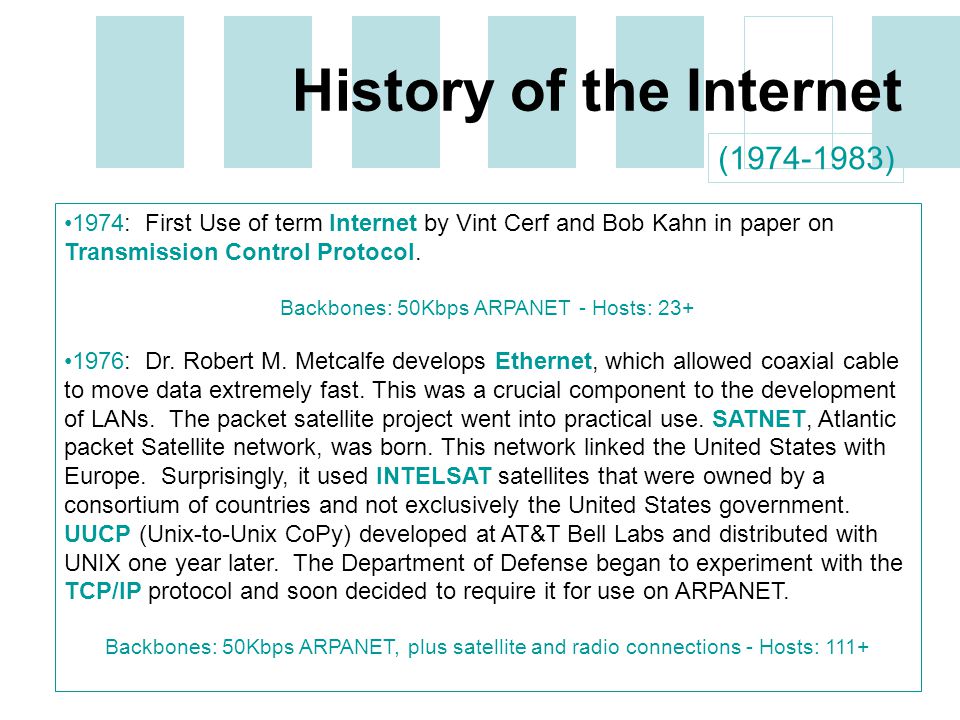 History of the Internet

(1974-1983)

•1974: First Use of term Internet by Vint Cerf and Bob Kahn in paper on Transmission Control Protocol.

Backbones: 50Kbps ARPANET - Hosts: 23+

•1976: Dr. Robert M. Metcalfe develops Ethernet, which allowed coaxial cable to move data extremely fast. This was a crucial component to the development of LANs. The packet satellite project went into practical use. SATNET, Atlantic packet Satellite network, was born. This network linked the United States with Europe. Surprisingly, it used INTELSAT satellites that were owned by a consortium of countries and not exclusively the United States government. UUCP (Unix-to-Unix CoPy) developed at AT&T Bell Labs and distributed with UNIX one year later. The Department of Defense began to experiment with the TCP/IP protocol and soon decided to require it for use on ARPANET.

Backbones: 50Kbps ARPANET, plus satellite and radio connections - Hosts: 111+